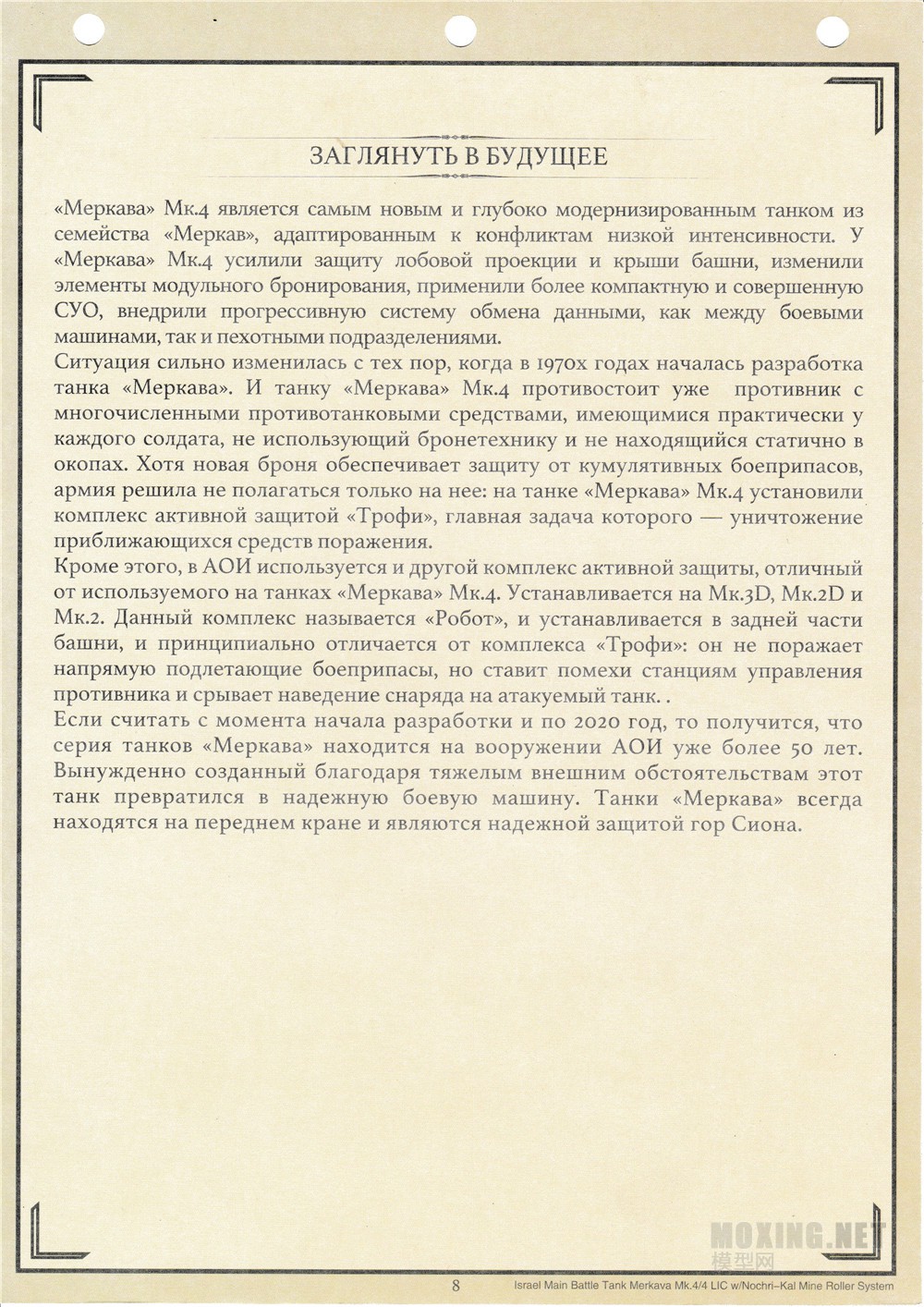 ЗАГЛЯНУТЬ В БУДУЩЕЕ

«Меркава» Мк.4 является самым новым и глубоко модернизированным танком из семейства «Меркав», адаптированным к конфликтам низкой интенсивности. У «Меркава» Мк.4 усилили защиту лобовой проекции и крыши башни, изменили элементы модульного бронирования, применили более компактную и совершенную СУО, внедрили прогрессивную систему обмена данными, как между боевыми машинами, так и пехотными подразделениями.
Ситуация сильно изменилась с тех пор, когда в 1970х годах началась разработка танка «Меркава». И танку «Меркава» Мк.4 противостоит уже противник с многочисленными противотанковыми средствами, имеющимися практически у каждого солдата, не использующий бронетехнику и не находящийся статично в окопах. Хотя новая броня обеспечивает защиту от кумулятивных боеприпасов, армия решила не полагаться только на нее: на танке «Меркава» Мк.4 установили комплекс активной защитой «Трофи», главная задача которого — уничтожение приближающихся средств поражения.
Кроме этого, в АОИ используется и другой комплекс активной защиты, отличный от используемого на танках «Меркава» Мк.4. Устанавливается на Мк.3D, Мк.2D и Мк.2. Данный комплекс называется «Робот», и устанавливается в задней части башни, и принципиально отличается от комплекса «Трофи»: он не поражает напрямую подлетающие боеприпасы, но ставит помехи станциям управления противника и срывает наведение снаряда на атакуемый танк. .
Если считать с момента начала разработки и по 2020 год, то получится, что серия танков «Меркава» находится на вооружении АОИ уже более 50 лет. Вынужденно созданный благодаря тяжелым внешним обстоятельствам этот танк превратился в надежную боевую машину. Танки «Меркава» всегда находятся на переднем кране и являются надежной защитой гор Сиона.

MOXING.NET
模型网

8 Israel Main Battle Tank Merkava Mk.4/4 LIC w/Nochri-Kal Mine Roller System